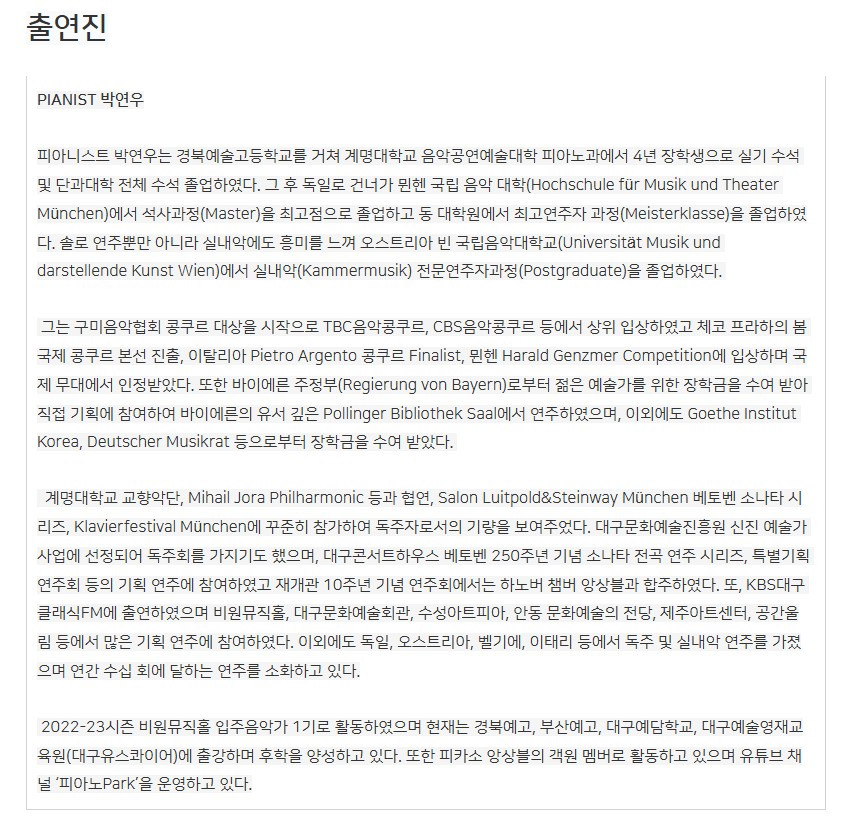 출연진

PIANIST 박연우

피아니스트 박연우는 경북예술고등학교를 거쳐 계명대학교 음악공연예술대학 피아노과에서 4년 장학생으로 실기 수석 및 단과대학 전체 수석 졸업하였다. 그 후 독일로 건너가 뮌헨 국립 음악 대학(Hochschule für Musik und Theater München)에서 석사과정(Master)을 최고점으로 졸업하고 동 대학원에서 최고연주자 과정(Meisterklasse)을 졸업하였다. 솔로 연주뿐만 아니라 실내악에도 흥미를 느껴 오스트리아 빈 국립음악대학교(Universität Musik und darstellende Kunst Wien)에서 실내악(Kammermusik) 전문연주자과정(Postgraduate)을 졸업하였다.

그는 구미음악협회 콩쿠르 대상을 시작으로 TBC음악콩쿠르, CBS음악콩쿠르 등에서 상위 입상하였고 체코 프라하의 봄 국제 콩쿠르 본선 진출, 이탈리아 Pietro Argento 콩쿠르 Finalist, 뮌헨 Harald Genzmer Competition에 입상하며 국제 무대에서 인정받았다. 또한 바이에른 주정부(Regierung von Bayern)로부터 젊은 예술가를 위한 장학금을 수여 받아 직접 기획에 참여하여 바이에른의 유서 깊은 Pollinger Bibliothek Saal에서 연주하였으며, 이외에도 Goethe Institut Korea, Deutscher Musikrat 등으로부터 장학금을 수여 받았다.

계명대학교 교향악단, Mihail Jora Philharmonic 등과 협연, Salon Luitpold&Steinway München 베토벤 소나타 시리즈, Klavierfestival München에 꾸준히 참가하여 독주자로서의 기량을 보여주었다. 대구문화예술진흥원 신진 예술가 사업에 선정되어 독주회를 가지기도 했으며, 대구콘서트하우스 베토벤 250주년 기념 소나타 전곡 연주 시리즈, 특별기획 연주회 등의 기획 연주에 참여하였고 재개관 10주년 기념 연주회에서는 하노버 챔버 앙상블과 합주하였다. 또, KBS대구 클래식FM에 출연하였으며 비원뮤직홀, 대구문화예술회관, 수성아트피아, 안동 문화예술의 전당, 제주아트센터, 공간울림 등에서 많은 기획 연주에 참여하였다. 이외에도 독일, 오스트리아, 벨기에, 이태리 등에서 독주 및 실내악 연주를 가졌으며 연간 수십 회에 달하는 연주를 소화하고 있다.

2022-23시즌 비원뮤직홀 입주음악가 1기로 활동하였으며 현재는 경북예고, 부산예고, 대구예담학교, 대구예술영재교육원(대구유스콰이어)에 출강하며 후학을 양성하고 있다. 또한 피카소 앙상블의 객원 멤버로 활동하고 있으며 유튜브 채널 '피아노Park'을 운영하고 있다.